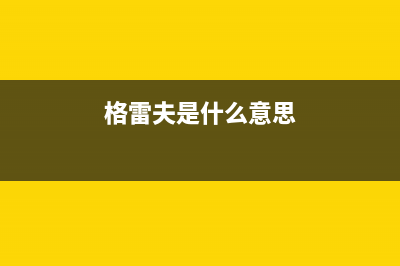 格雷夫是什么意思